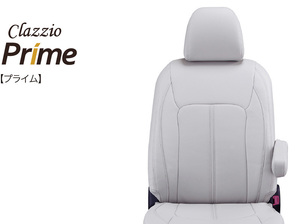 Clazzio
Prime
【プライム】